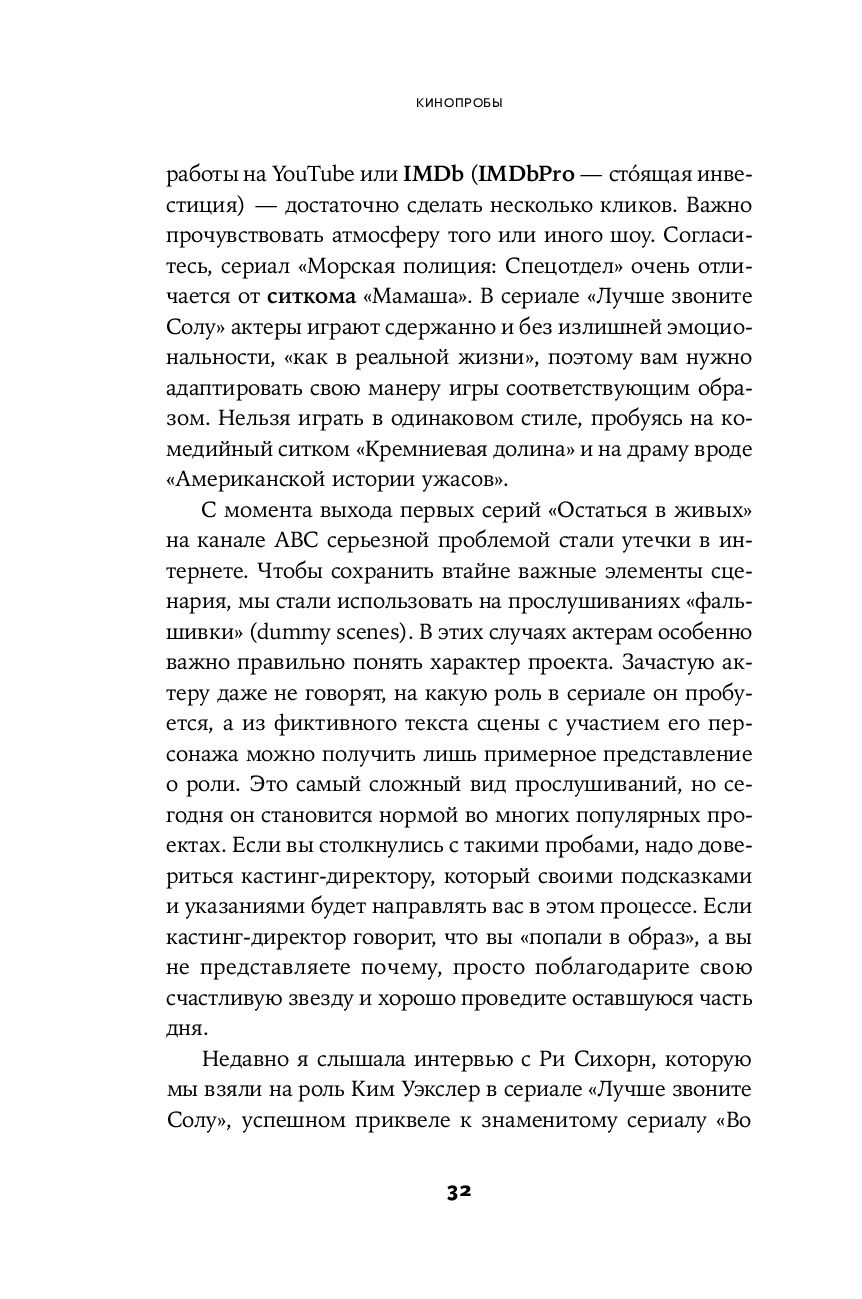 КИНОПРОБЫ

работы на YouTube или IMDb (IMDbPro — сто́ящая инвестиция) — достаточно сделать несколько кликов. Важно прочувствовать атмосферу того или иного шоу. Согласитесь, сериал «Морская полиция: Спецотдел» очень отличается от ситкома «Мамаша». В сериале «Лучше звоните Солу» актеры играют сдержанно и без излишней эмоциональности, «как в реальной жизни», поэтому вам нужно адаптировать свою манеру игры соответствующим образом. Нельзя играть в одинаковом стиле, пробуясь на комедийный ситком «Кремниевая долина» и на драму вроде «Американской истории ужасов».

С момента выхода первых серий «Остаться в живых» на канале ABC серьезной проблемой стали утечки в интернете. Чтобы сохранить втайне важные элементы сценария, мы стали использовать на прослушиваниях «фальшивки» (dummy scenes). В этих случаях актерам особенно важно правильно понять характер проекта. Зачастую актеру даже не говорят, на какую роль в сериале он пробуется, а из фиктивного текста сцены с участием его персонажа можно получить лишь примерное представление о роли. Это самый сложный вид прослушиваний, но сегодня он становится нормой во многих популярных проектах. Если вы столкнулись с такими пробами, надо довериться кастинг-директору, который своими подсказками и указаниями будет направлять вас в этом процессе. Если кастинг-директор говорит, что вы «попали в образ», а вы не представляете почему, просто поблагодарите свою счастливую звезду и хорошо проведите оставшуюся часть дня.

Недавно я слышала интервью с Ри Сихорн, которую мы взяли на роль Ким Уэкслер в сериале «Лучше звоните Солу», успешном приквеле к знаменитому сериалу «Во

32